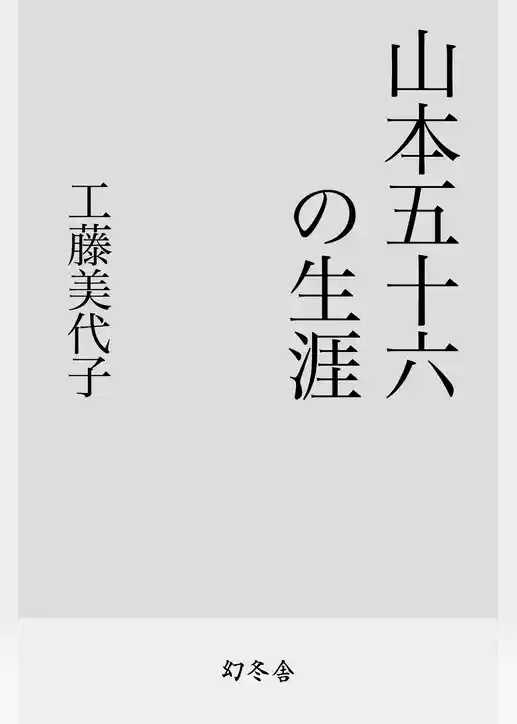 山本五十六の生涯

工藤美代子

幻冬舎